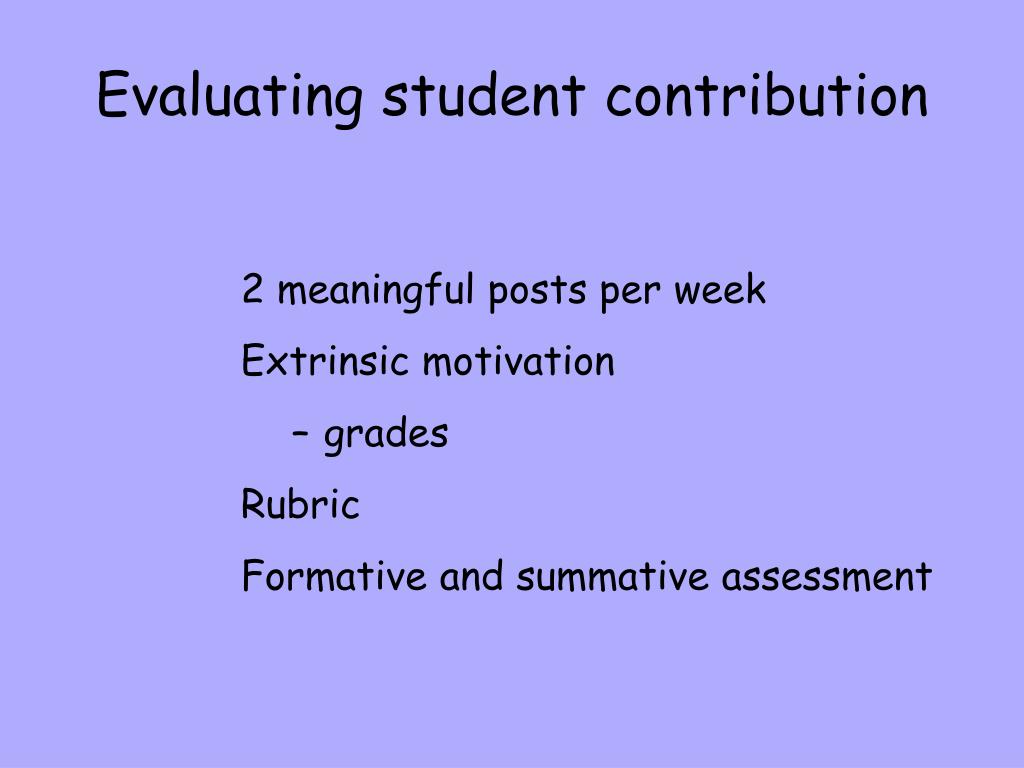 Evaluating student contribution

2 meaningful posts per week

Extrinsic motivation

– grades

Rubric

Formative and summative assessment